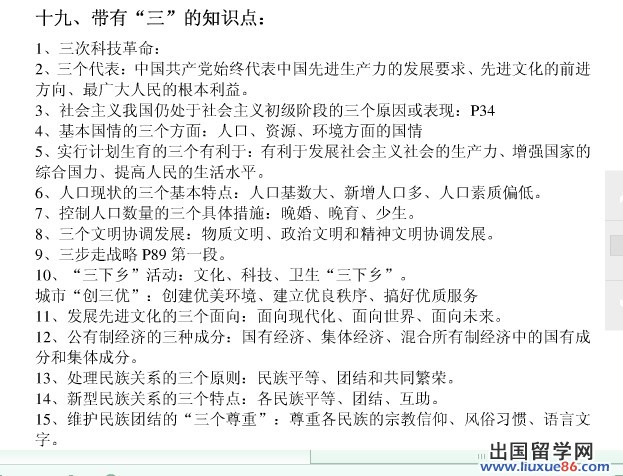 十九、带有“三”的知识点：

1、三次科技革命：
2、三个代表：中国共产党始终代表中国先进生产力的发展要求、先进文化的前进方向、最广大人民的根本利益。
3、社会主义我国仍处于社会主义初级阶段的三个原因或表现：P34
4、基本国情的三个方面：人口、资源、环境方面的国情
5、实行计划生育的三个有利于：有利于发展社会主义社会的生产力、增强国家的综合国力、提高人民的生活水平。
6、人口现状的三个基本特点：人口基数大、新增人口多、人口素质偏低。
7、控制人口数量的三个具体措施：晚婚、晚育、少生。
8、三个文明协调发展：物质文明、政治文明和精神文明协调发展。
9、三步走战略 P89 第一段。
10、“三下乡”活动：文化、科技、卫生“三下乡”。
城市“创三优”：创建优美环境、建立优良秩序、搞好优质服务
11、发展先进文化的三个面向：面向现代化、面向世界、面向未来。
12、公有制经济的三种成分：国有经济、集体经济、混合所有制经济中的国有成分和集体成分。
13、处理民族关系的三个原则：民族平等、团结和共同繁荣。
14、新型民族关系的三个特点：各民族平等、团结、互助。
15、维护民族团结的“三个尊重”：尊重各民族的宗教信仰、风俗习惯、语言文字。

出国留学网
www.liuxue86.com